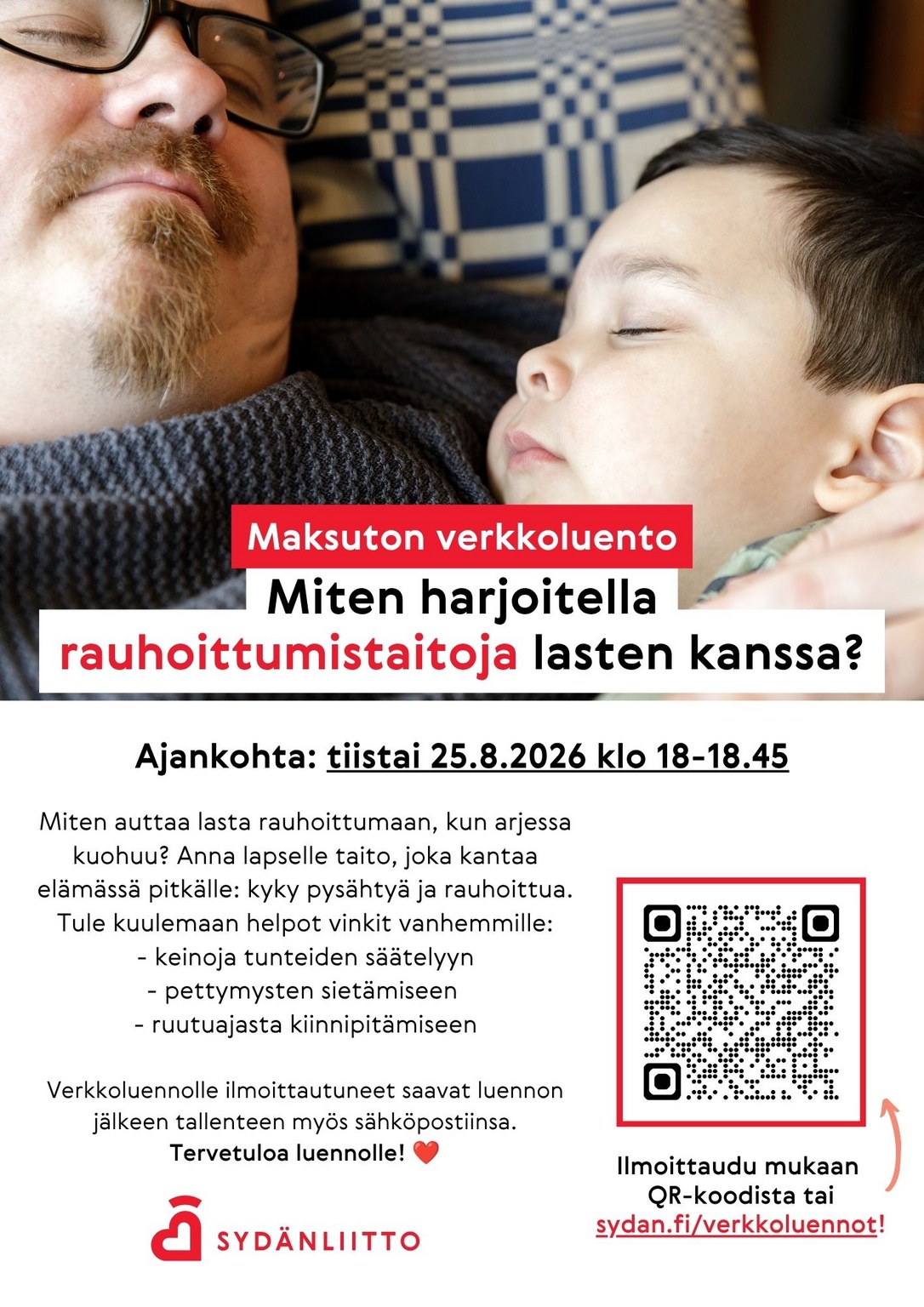 Maksuton verkkoluento

Miten harjoitella rauhoittumistaitoja lasten kanssa?

Ajankohta: tiistai 25.8.2026 klo 18-18.45

Miten auttaa lasta rauhoittumaan, kun arjessa kuohuu? Anna lapselle taito, joka kantaa elämässä pitkälle: kyky pysähtyä ja rauhoittua. Tule kuulemaan helpot vinkit vanhemmille:
- keinoja tunteiden säätelyyn
- pettymysten sietämiseen
- ruutuajasta kiinnipitämiseen

Verkkoluennolle ilmoittautuneet saavat luennon jälkeen tallenteen myös sähköpostiinsa.
Tervetuloa luennolle! ❤️

SYDÄNLIITTO

Ilmoittaudu mukaan QR-koodista tai sydan.fi/verkkoluennot!